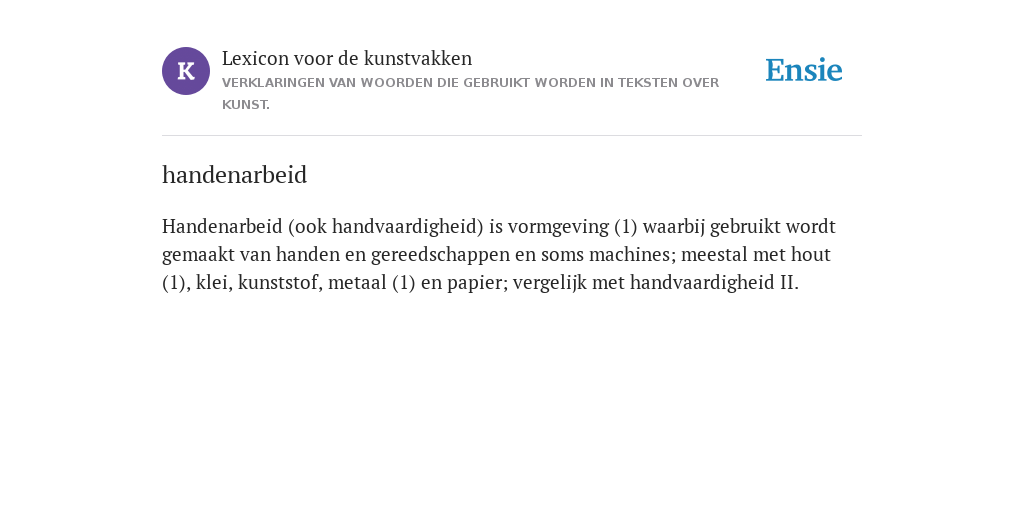 K

Lexicon voor de kunstvakken
VERKLARINGEN VAN WOORDEN DIE GEBRUIKT WORDEN IN TEKSTEN OVER KUNST.

Ensie

handenarbeid

Handenarbeid (ook handvaardigheid) is vormgeving (1) waarbij gebruikt wordt gemaakt van handen en gereedschappen en soms machines; meestal met hout (1), klei, kunststof, metaal (1) en papier; vergelijk met handvaardigheid II.